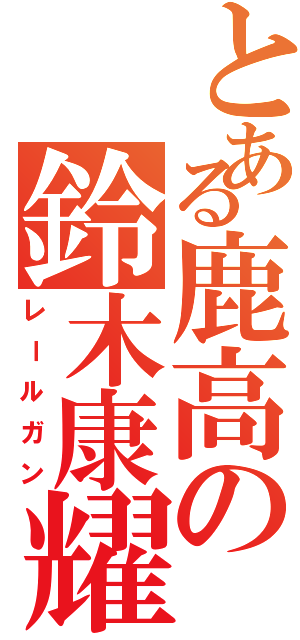 とある鹿高の

鈴木康耀

レールガン